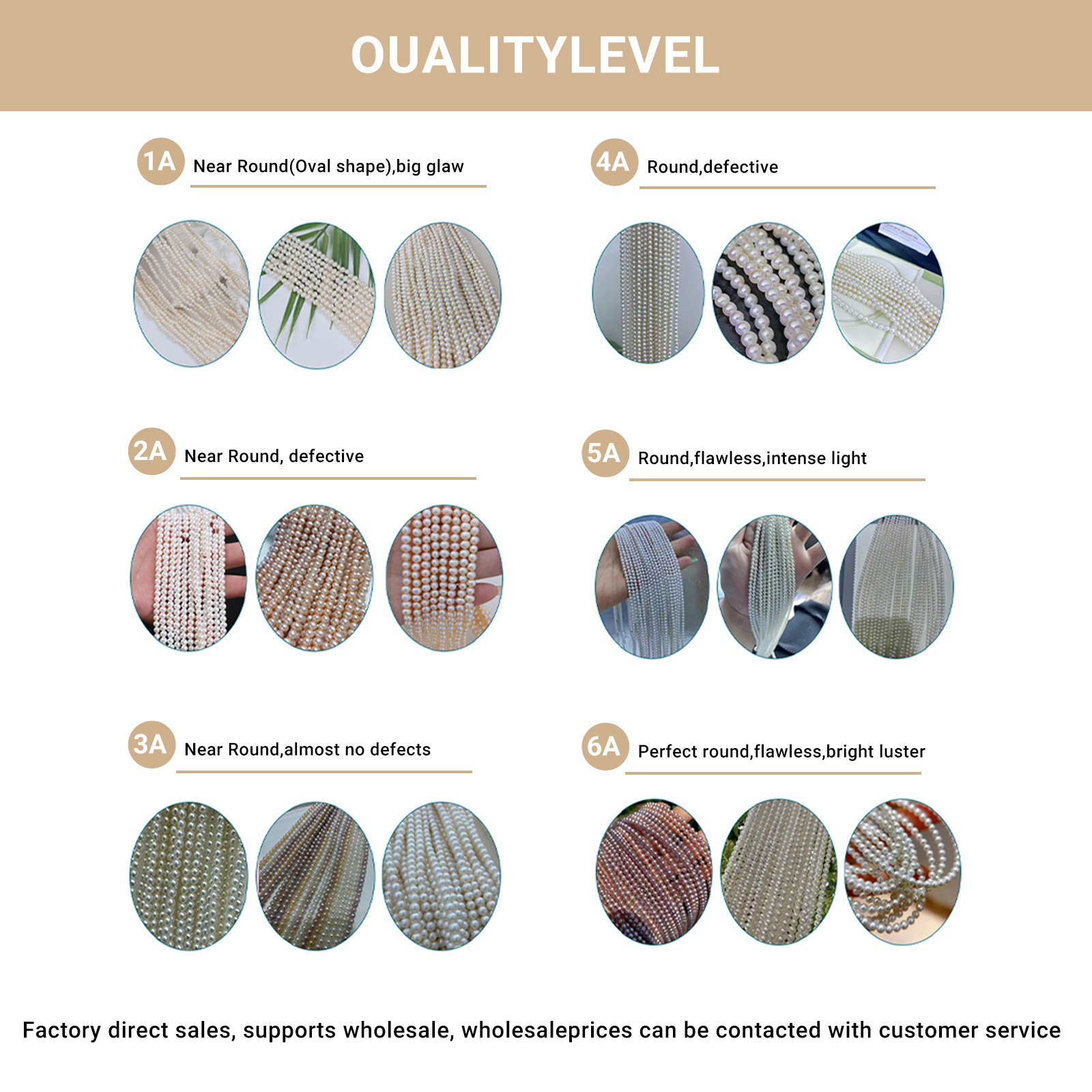 OUALITYLEVEL

1A Near Round(Oval shape),big glaw

2A Near Round, defective

3A Near Round,almost no defects

4A Round,defective

5A Round,flawless,intense light

6A Perfect round,flawless,bright luster

Factory direct sales, supports wholesale, wholesaleprices can be contacted with customer service